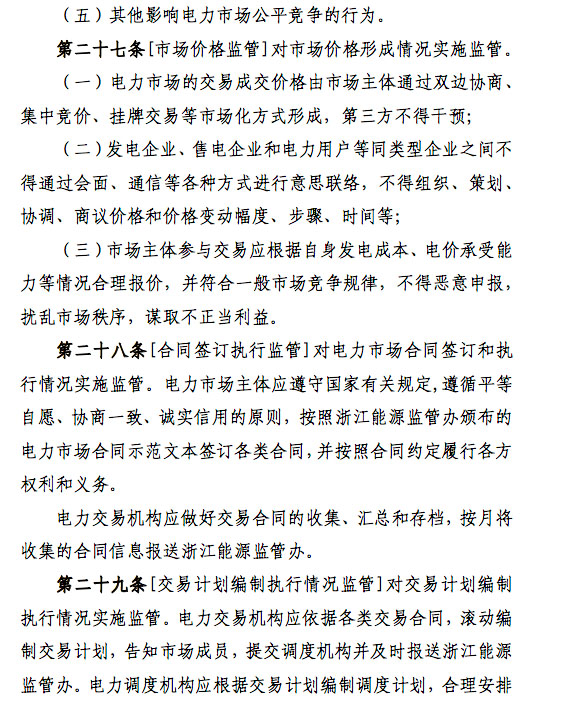 （五）其他影响电力市场公平竞争的行为。

第二十七条［市场价格监管］对市场价格形成情况实施监管。

（一）电力市场的交易成交价格由市场主体通过双边协商、集中竞价、挂牌交易等市场化方式形成，第三方不得干预；

（二）发电企业、售电企业和电力用户等同类型企业之间不得通过会面、通信等各种方式进行意思联络，不得组织、策划、协调、商议价格和价格变动幅度、步骤、时间等；

（三）市场主体参与交易应根据自身发电成本、电价承受能力等情况合理报价，并符合一般市场竞争规律，不得恶意申报，扰乱市场秩序，谋取不正当利益。

第二十八条［合同签订执行监管］对电力市场合同签订和执行情况实施监管。电力市场主体应遵守国家有关规定，遵循平等自愿、协商一致、诚实信用的原则，按照浙江能源监管办颁布的电力市场合同示范文本签订各类合同，并按照合同约定履行各方权利和义务。

电力交易机构应做好交易合同的收集、汇总和存档，按月将收集的合同信息报送浙江能源监管办。

第二十九条［交易计划编制执行情况监管］对交易计划编制执行情况实施监管。电力交易机构应依据各类交易合同，滚动编制交易计划，告知市场成员，提交调度机构并及时报送浙江能源监管办。电力调度机构应根据交易计划编制调度计划，合理安排